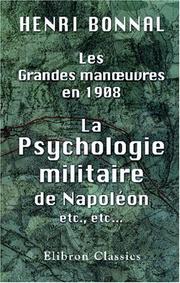 HENRI BONNAL

Les Grandes manœuvres en 1908

La Psychologie militaire de Napoléon etc., etc...

Elibron Classics